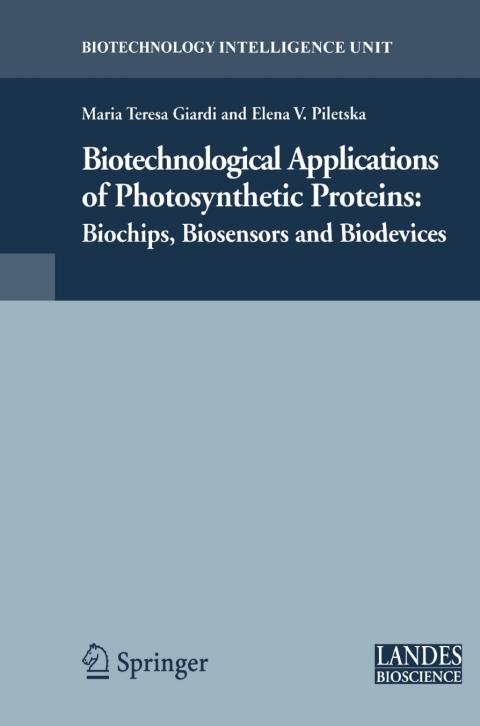 BIOTECHNOLOGY INTELLIGENCE UNIT

Maria Teresa Giardi and Elena V. Piletska

Biotechnological Applications of Photosynthetic Proteins:
Biochips, Biosensors and Biodevices

Springer

LANDES
BIOSCIENCE